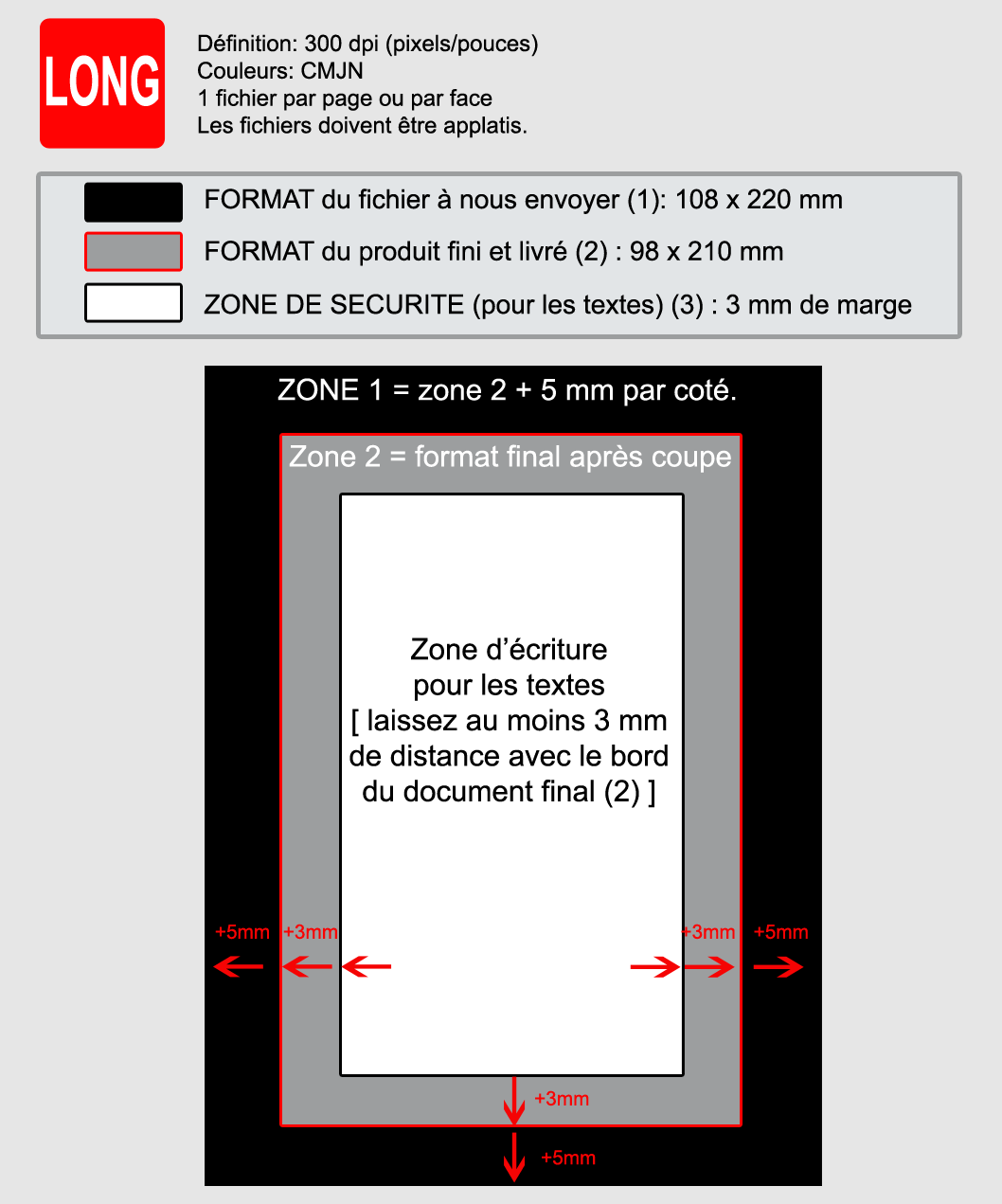 LONG

Définition: 300 dpi (pixels/pouces)
Couleurs: CMJN
1 fichier par page ou par face
Les fichiers doivent être applatis.

FORMAT du fichier à nous envoyer (1): 108 x 220 mm
FORMAT du produit fini et livré (2) : 98 x 210 mm
ZONE DE SECURITE (pour les textes) (3) : 3 mm de marge

ZONE 1 = zone 2 + 5 mm par coté.

Zone 2 = format final après coupe

Zone d'écriture pour les textes [ laissez au moins 3 mm de distance avec le bord du document final (2) ]

+5mm +3mm +3mm +5mm

+3mm

+5mm